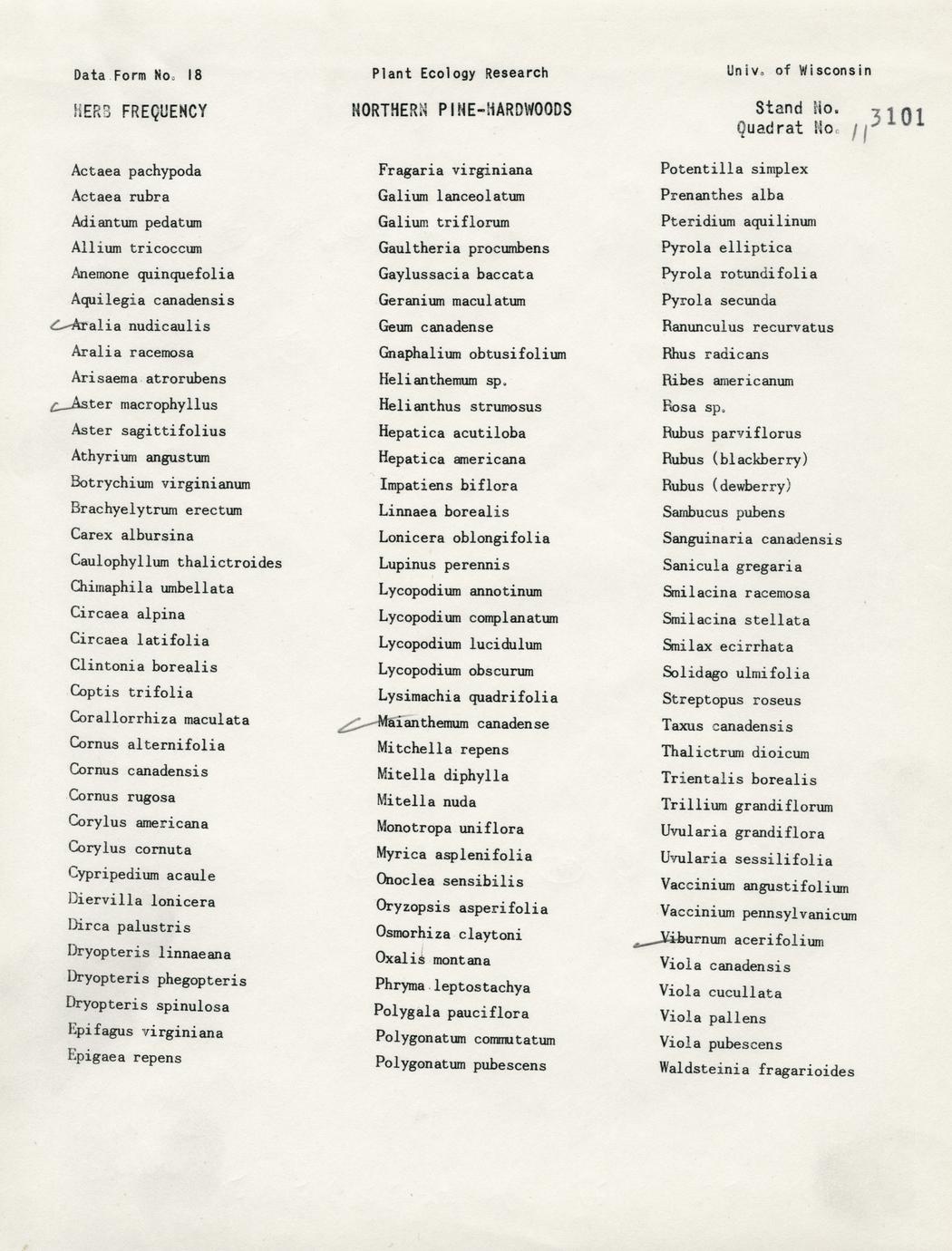 Data Form No. 18

Plant Ecology Research

Univ. of Wisconsin

HERB FREQUENCY

NORTHERN PINE-HARDWOODS

Stand No. 3101
Quadrat No. 11

Actaea pachypoda
Actaea rubra
Adiantum pedatum
Allium tricoccum
Anemone quinquefolia
Aquilegia canadensis
Aralia nudicaulis
Aralia racemosa
Arisaema atrorubens
Aster macrophyllus
Aster sagittifolius
Athyrium angustum
Botrychium virginianum
Brachyelytrum erectum
Carex albursina
Caulophyllum thalictroides
Chimaphila umbellata
Circaea alpina
Circaea latifolia
Clintonia borealis
Coptis trifolia
Corallorrhiza maculata
Cornus alternifolia
Cornus canadensis
Cornus rugosa
Corylus americana
Corylus cornuta
Cypripedium acaule
Diervilla lonicera
Dirca palustris
Dryopteris linnaeana
Dryopteris phegopteris
Dryopteris spinulosa
Epifagus virginiana
Epigaea repens

Fragaria virginiana
Galium lanceolatum
Galium triflorum
Gaultheria procumbens
Gaylussacia baccata
Geranium maculatum
Geum canadense
Gnaphalium obtusifolium
Helianthemum sp.
Helianthus strumosus
Hepatica acutiloba
Hepatica americana
Impatiens biflora
Linnaea borealis
Lonicera oblongifolia
Lupinus perennis
Lycopodium annotinum
Lycopodium complanatum
Lycopodium lucidulum
Lycopodium obscurum
Lysimachia quadrifolia
Maianthemum canadense
Mitchella repens
Mitella diphylla
Mitella nuda
Monotropa uniflora
Myrica asplenifolia
Onoclea sensibilis
Oryzopsis asperifolia
Osmorhiza claytoni
Oxalis montana
Phryma leptostachya
Polygala pauciflora
Polygonatum commutatum
Polygonatum pubescens

Potentilla simplex
Prenanthes alba
Pteridium aquilinum
Pyrola elliptica
Pyrola rotundifolia
Pyrola secunda
Ranunculus recurvatus
Rhus radicans
Ribes americanum
Rosa sp.
Rubus parviflorus
Rubus (blackberry)
Rubus (dewberry)
Sambucus pubens
Sanguinaria canadensis
Sanicula gregaria
Smilacina racemosa
Smilacina stellata
Smilax ecirrhata
Solidago ulmifolia
Streptopus roseus
Taxus canadensis
Thalictrum dioicum
Trientalis borealis
Trillium grandiflorum
Uvularia grandiflora
Uvularia sessilifolia
Vaccinium angustifolium
Vaccinium pennsylvanicum
Viburnum acerifolium
Viola canadensis
Viola cucullata
Viola pallens
Viola pubescens
Waldsteinia fragarioides